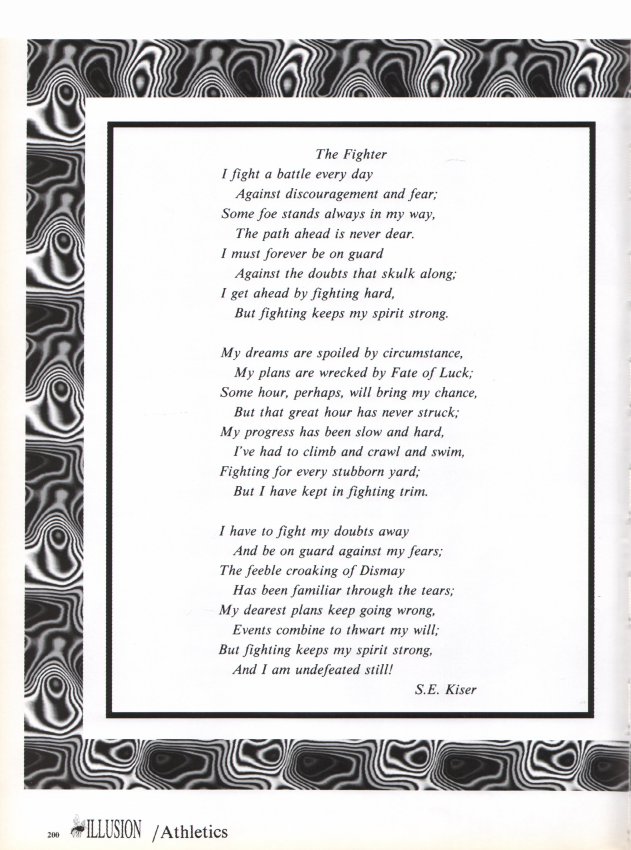 The Fighter
I fight a battle every day
Against discouragement and fear;
Some foe stands always in my way,
The path ahead is never dear.
I must forever be on guard
Against the doubts that skulk along;
I get ahead by fighting hard,
But fighting keeps my spirit strong.

My dreams are spoiled by circumstance,
My plans are wrecked by Fate of Luck;
Some hour, perhaps, will bring my chance,
But that great hour has never struck;
My progress has been slow and hard,
I've had to climb and crawl and swim,
Fighting for every stubborn yard;
But I have kept in fighting trim.

I have to fight my doubts away
And be on guard against my fears;
The feeble croaking of Dismay
Has been familiar through the tears;
My dearest plans keep going wrong,
Events combine to thwart my will;
But fighting keeps my spirit strong,
And I am undefeated still!

S.E. Kiser

200 ILLUSION /Athletics